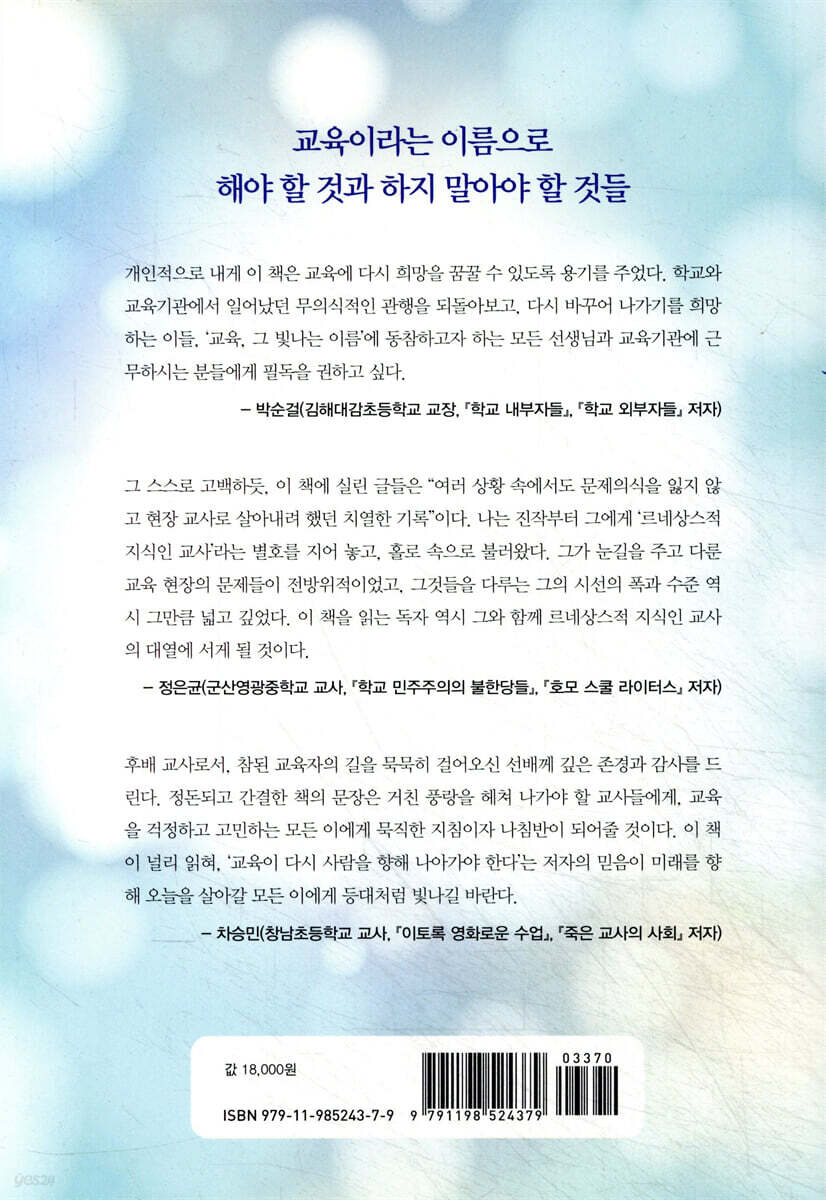 교육이라는 이름으로
해야 할 것과 하지 말아야 할 것들

개인적으로 내게 이 책은 교육에 다시 희망을 꿈꿀 수 있도록 용기를 주었다. 학교와 교육기관에서 일어났던 무의식적인 관행을 되돌아보고, 다시 바꾸어 나가기를 희망하는 이들, '교육, 그 빛나는 이름'에 동참하고자 하는 모든 선생님과 교육기관에 근무하시는 분들에게 필독을 권하고 싶다.

– 박순걸(김해대감초등학교 교장, 『학교 내부자들』, 『학교 외부자들』 저자)

그 스스로 고백하듯, 이 책에 실린 글들은 "여러 상황 속에서도 문제의식을 잃지 않고 현장 교사로 살아내려 했던 치열한 기록"이다. 나는 진작부터 그에게 '르네상스적 지식인 교사'라는 별호를 지어 놓고, 홀로 속으로 불러왔다. 그가 눈길을 주고 다룬 교육 현장의 문제들이 전방위적이었고, 그것들을 다루는 그의 시선의 폭과 수준 역시 그만큼 넓고 깊었다. 이 책을 읽는 독자 역시 그와 함께 르네상스적 지식인 교사의 대열에 서게 될 것이다.

– 정은균(군산영광중학교 교사, 『학교 민주주의의 불한당들』, 『호모 스쿨 라이터스』 저자)

후배 교사로서, 참된 교육자의 길을 묵묵히 걸어오신 선배께 깊은 존경과 감사를 드린다. 정돈되고 간결한 책의 문장은 거친 풍랑을 헤쳐 나가야 할 교사들에게, 교육을 걱정하고 고민하는 모든 이에게 묵직한 지침이자 나침반이 되어줄 것이다. 이 책이 널리 읽혀, '교육이 다시 사람을 향해 나아가야 한다'는 저자의 믿음이 미래를 향해 오늘을 살아갈 모든 이에게 등대처럼 빛나길 바란다.

– 차승민(창남초등학교 교사, 『이토록 영화로운 수업』, 『죽은 교사의 사회』 저자)

값 18,000원

ISBN 979-11-985243-7-9

03370

9 791198 524379

yes24